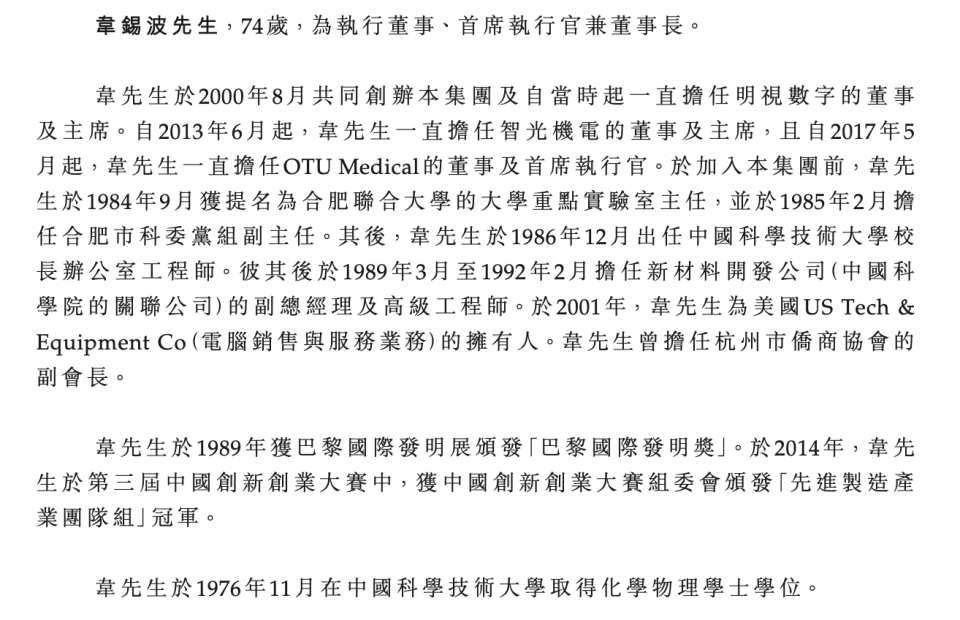 韋錫波先生，74歲，為執行董事、首席執行官兼董事長。

韋先生於2000年8月共同創辦本集團及自當時起一直擔任明視數字的董事及主席。自2013年6月起，韋先生一直擔任智光機電的董事及主席，且自2017年5月起，韋先生一直擔任OTU Medical的董事及首席執行官。於加入本集團前，韋先生於1984年9月獲提名為合肥聯合大學的大學重點實驗室主任，並於1985年2月擔任合肥市科委黨組副主任。其後，韋先生於1986年12月出任中國科學技術大學校長辦公室工程師。彼其後於1989年3月至1992年2月擔任新材料開發公司(中國科學院的關聯公司)的副總經理及高級工程師。於2001年，韋先生為美國US Tech & Equipment Co(電腦銷售與服務業務)的擁有人。韋先生曾擔任杭州市僑商協會的副會長。

韋先生於1989年獲巴黎國際發明展頒發「巴黎國際發明獎」。於2014年，韋先生於第三屆中國創新創業大賽中，獲中國創新創業大賽組委會頒發「先進製造產業團隊組」冠軍。

韋先生於1976年11月在中國科學技術大學取得化學物理學士學位。